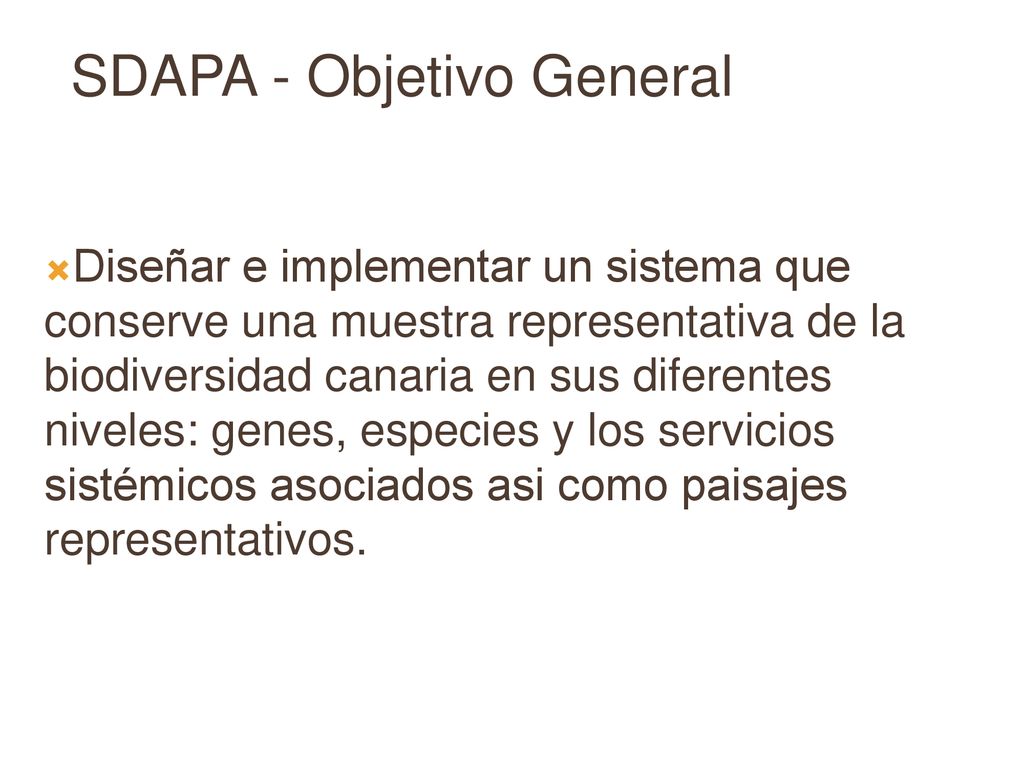 SDAPA - Objetivo General

Diseñar e implementar un sistema que conserve una muestra representativa de la biodiversidad canaria en sus diferentes niveles: genes, especies y los servicios sistémicos asociados asi como paisajes representativos.